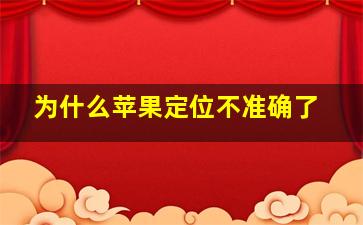 为什么苹果定位不准确了